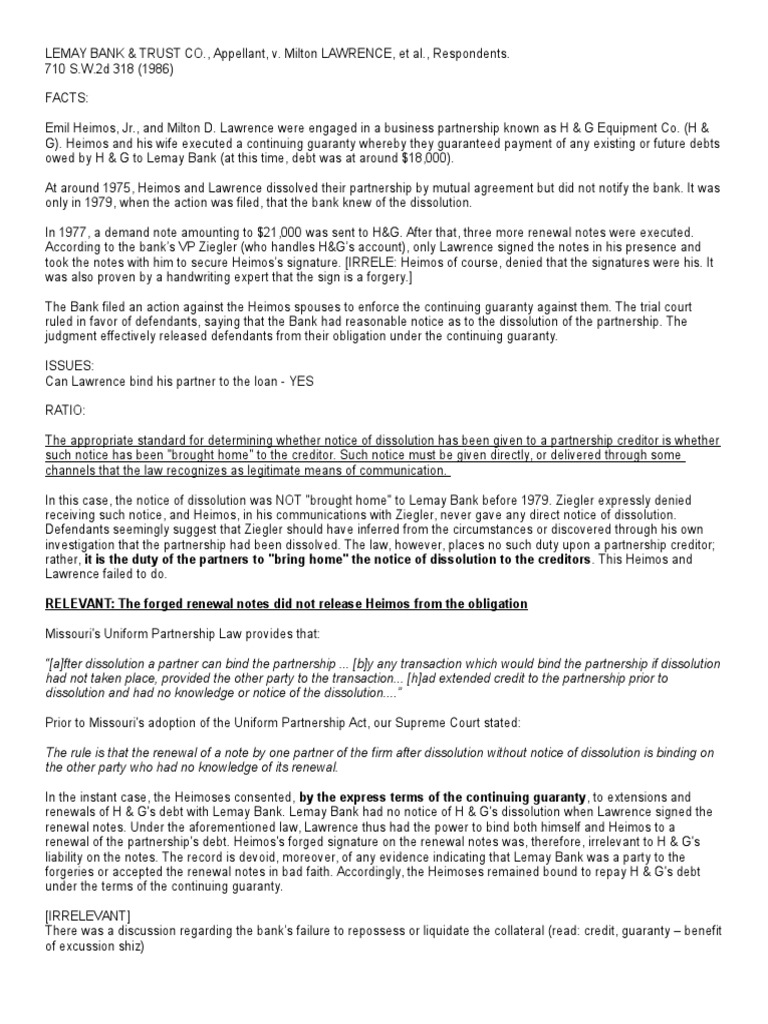 LEMAY BANK & TRUST CO., Appellant, v. Milton LAWRENCE, et al., Respondents.
710 S.W.2d 318 (1986)

FACTS:

Emil Heimos, Jr., and Milton D. Lawrence were engaged in a business partnership known as H & G Equipment Co. (H & G). Heimos and his wife executed a continuing guaranty whereby they guaranteed payment of any existing or future debts owed by H & G to Lemay Bank (at this time, debt was at around $18,000).

At around 1975, Heimos and Lawrence dissolved their partnership by mutual agreement but did not notify the bank. It was only in 1979, when the action was filed, that the bank knew of the dissolution.

In 1977, a demand note amounting to $21,000 was sent to H&G. After that, three more renewal notes were executed. According to the bank's VP Ziegler (who handles H&G's account), only Lawrence signed the notes in his presence and took the notes with him to secure Heimos's signature. [IRRELE: Heimos of course, denied that the signatures were his. It was also proven by a handwriting expert that the sign is a forgery.]

The Bank filed an action against the Heimos spouses to enforce the continuing guaranty against them. The trial court ruled in favor of defendants, saying that the Bank had reasonable notice as to the dissolution of the partnership. The judgment effectively released defendants from their obligation under the continuing guaranty.

ISSUES:
Can Lawrence bind his partner to the loan - YES

RATIO:

The appropriate standard for determining whether notice of dissolution has been given to a partnership creditor is whether such notice has been "brought home" to the creditor. Such notice must be given directly, or delivered through some channels that the law recognizes as legitimate means of communication.

In this case, the notice of dissolution was NOT "brought home" to Lemay Bank before 1979. Ziegler expressly denied receiving such notice, and Heimos, in his communications with Ziegler, never gave any direct notice of dissolution. Defendants seemingly suggest that Ziegler should have inferred from the circumstances or discovered through his own investigation that the partnership had been dissolved. The law, however, places no such duty upon a partnership creditor; rather, it is the duty of the partners to "bring home" the notice of dissolution to the creditors. This Heimos and Lawrence failed to do.

RELEVANT: The forged renewal notes did not release Heimos from the obligation

Missouri's Uniform Partnership Law provides that:

"[a]fter dissolution a partner can bind the partnership ... [b]y any transaction which would bind the partnership if dissolution had not taken place, provided the other party to the transaction... [h]ad extended credit to the partnership prior to dissolution and had no knowledge or notice of the dissolution...."

Prior to Missouri's adoption of the Uniform Partnership Act, our Supreme Court stated:

The rule is that the renewal of a note by one partner of the firm after dissolution without notice of dissolution is binding on the other party who had no knowledge of its renewal.

In the instant case, the Heimoses consented, by the express terms of the continuing guaranty, to extensions and renewals of H & G's debt with Lemay Bank. Lemay Bank had no notice of H & G's dissolution when Lawrence signed the renewal notes. Under the aforementioned law, Lawrence thus had the power to bind both himself and Heimos to a renewal of the partnership's debt. Heimos's forged signature on the renewal notes was, therefore, irrelevant to H & G's liability on the notes. The record is devoid, moreover, of any evidence indicating that Lemay Bank was a party to the forgeries or accepted the renewal notes in bad faith. Accordingly, the Heimoses remained bound to repay H & G's debt under the terms of the continuing guaranty.

[IRRELEVANT]
There was a discussion regarding the bank's failure to repossess or liquidate the collateral (read: credit, guaranty – benefit of excussion shiz)